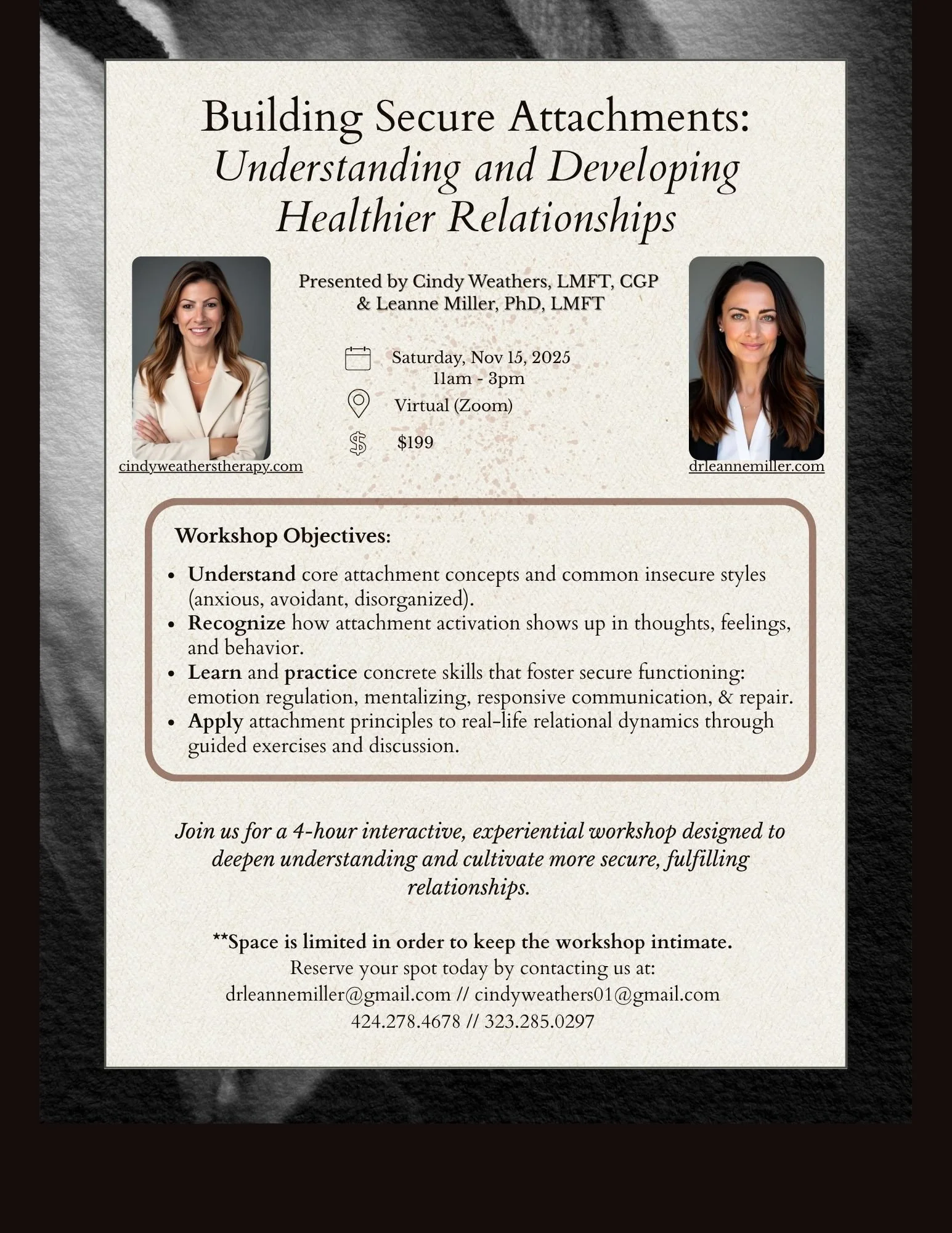 Building Secure Attachments:
Understanding and Developing Healthier Relationships

Presented by Cindy Weathers, LMFT, CGP
& Leanne Miller, PhD, LMFT

Saturday, Nov 15, 2025
11am - 3pm

Virtual (Zoom)

$199

cindyweatherstherapy.com

drleannemiller.com

Workshop Objectives:

• Understand core attachment concepts and common insecure styles (anxious, avoidant, disorganized).
• Recognize how attachment activation shows up in thoughts, feelings, and behavior.
• Learn and practice concrete skills that foster secure functioning: emotion regulation, mentalizing, responsive communication, & repair.
• Apply attachment principles to real-life relational dynamics through guided exercises and discussion.

Join us for a 4-hour interactive, experiential workshop designed to deepen understanding and cultivate more secure, fulfilling relationships.

**Space is limited in order to keep the workshop intimate.
Reserve your spot today by contacting us at:
drleannemiller@gmail.com // cindyweathers01@gmail.com
424.278.4678 // 323.285.0297